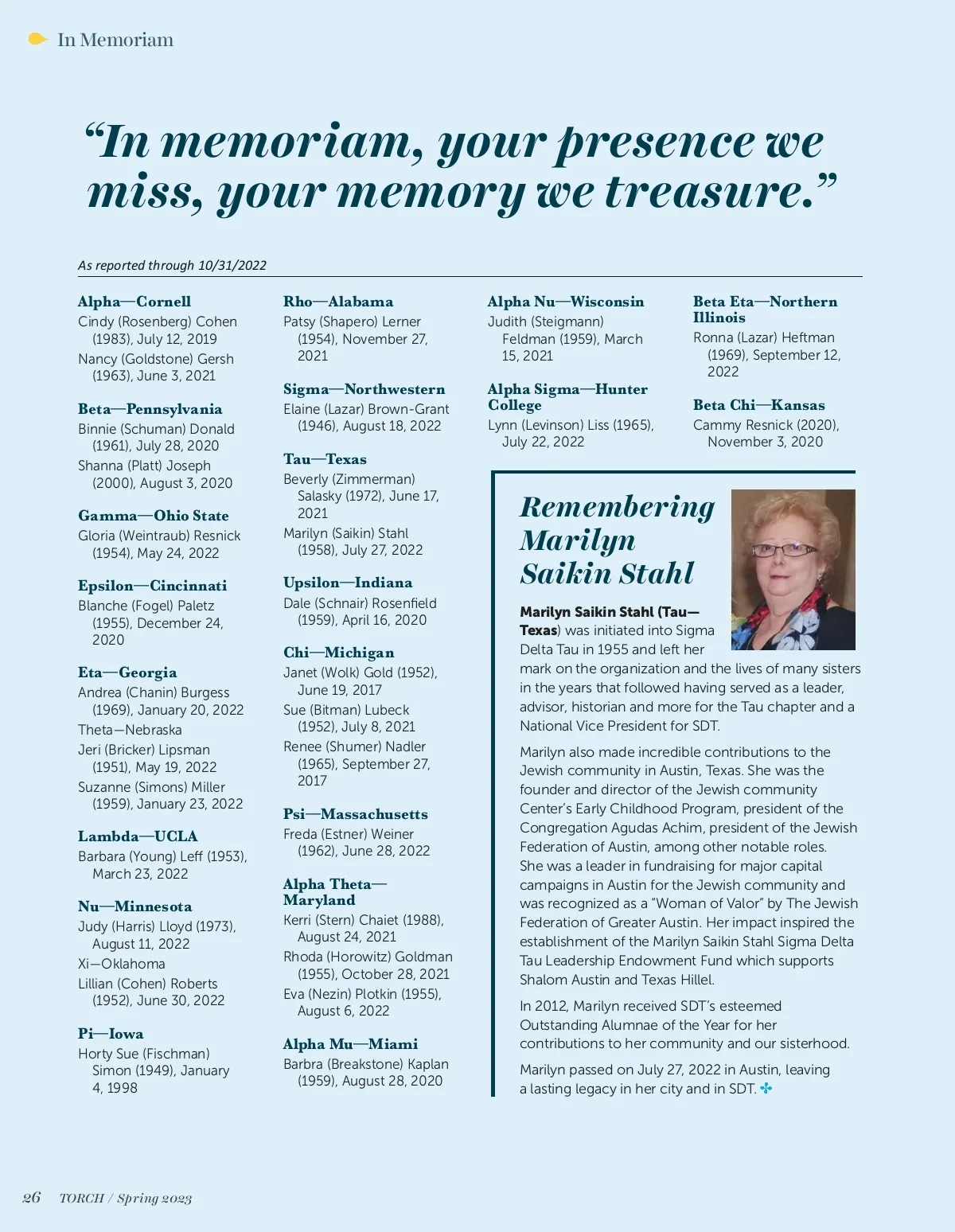 In Memoriam

“In memoriam, your presence we miss, your memory we treasure.”

As reported through 10/31/2022

Alpha—Cornell
Cindy (Rosenberg) Cohen (1983), July 12, 2019
Nancy (Goldstone) Gersh (1963), June 3, 2021

Beta—Pennsylvania
Binnie (Schuman) Donald (1961), July 28, 2020
Shanna (Platt) Joseph (2000), August 3, 2020

Gamma—Ohio State
Gloria (Weintraub) Resnick (1954), May 24, 2022

Epsilon—Cincinnati
Blanche (Fogel) Paletz (1955), December 24, 2020

Eta—Georgia
Andrea (Chanin) Burgess (1969), January 20, 2022
Theta—Nebraska
Jeri (Bricker) Lipsman (1951), May 19, 2022
Suzanne (Simons) Miller (1959), January 23, 2022

Lambda—UCLA
Barbara (Young) Leff (1953), March 23, 2022

Nu—Minnesota
Judy (Harris) Lloyd (1973), August 11, 2022
Xi—Oklahoma
Lillian (Cohen) Roberts (1952), June 30, 2022

Pi—Iowa
Horty Sue (Fischman) Simon (1949), January 4, 1998

Rho—Alabama
Patsy (Shapero) Lerner (1954), November 27, 2021

Sigma—Northwestern
Elaine (Lazar) Brown-Grant (1946), August 18, 2022

Tau—Texas
Beverly (Zimmerman) Salasky (1972), June 17, 2021
Marilyn (Saikin) Stahl (1958), July 27, 2022

Upsilon—Indiana
Dale (Schnair) Rosenfield (1959), April 16, 2020

Chi—Michigan
Janet (Wolk) Gold (1952), June 19, 2017
Sue (Bitman) Lubeck (1952), July 8, 2021
Renee (Shumer) Nadler (1965), September 27, 2017

Psi—Massachusetts
Freda (Estner) Weiner (1962), June 28, 2022

Alpha Theta—Maryland
Kerri (Stern) Chaiet (1988), August 24, 2021
Rhoda (Horowitz) Goldman (1955), October 28, 2021
Eva (Nezin) Plotkin (1955), August 6, 2022

Alpha Mu—Miami
Barbra (Breakstone) Kaplan (1959), August 28, 2020

Alpha Nu—Wisconsin
Judith (Steigmann) Feldman (1959), March 15, 2021

Alpha Sigma—Hunter College
Lynn (Levinson) Liss (1965), July 22, 2022

Beta Eta—Northern Illinois
Ronna (Lazar) Heftman (1969), September 12, 2022

Beta Chi—Kansas
Cammy Resnick (2020), November 3, 2020

Remembering Marilyn Saikin Stahl

Marilyn Saikin Stahl (Tau—Texas) was initiated into Sigma Delta Tau in 1955 and left her mark on the organization and the lives of many sisters in the years that followed having served as a leader, advisor, historian and more for the Tau chapter and a National Vice President for SDT.

Marilyn also made incredible contributions to the Jewish community in Austin, Texas. She was the founder and director of the Jewish community Center’s Early Childhood Program, president of the Congregation Agudas Achim, president of the Jewish Federation of Austin, among other notable roles. She was a leader in fundraising for major capital campaigns in Austin for the Jewish community and was recognized as a “Woman of Valor” by The Jewish Federation of Greater Austin. Her impact inspired the establishment of the Marilyn Saikin Stahl Sigma Delta Tau Leadership Endowment Fund which supports Shalom Austin and Texas Hillel.

In 2012, Marilyn received SDT’s esteemed Outstanding Alumnae of the Year for her contributions to her community and our sisterhood.

Marilyn passed on July 27, 2022 in Austin, leaving a lasting legacy in her city and in SDT.

26 TORCH / Spring 2023